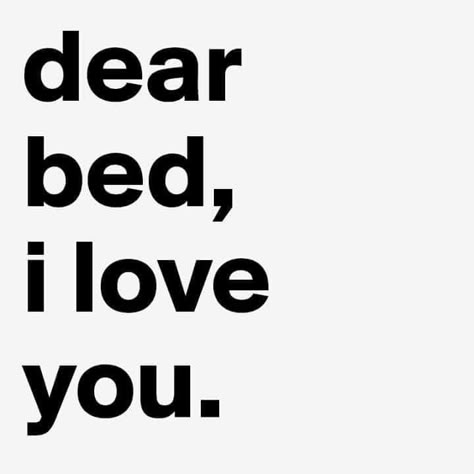 dear bed, i love you.